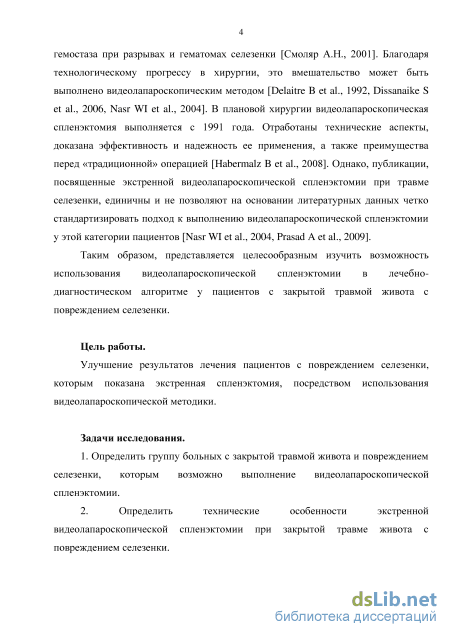 4

гемостаза при разрывах и гематомах селезенки [Смоляр А.Н., 2001]. Благодаря технологическому прогрессу в хирургии, это вмешательство может быть выполнено видеолапароскопическим методом [Delaitre B et al., 1992, Dissanaike S et al., 2006, Nasr WI et al., 2004]. В плановой хирургии видеолапароскопическая спленэктомия выполняется с 1991 года. Отработаны технические аспекты, доказана эффективность и надежность ее применения, а также преимущества перед «традиционной» операцией [Habermalz B et al., 2008]. Однако, публикации, посвященные экстренной видеолапароскопической спленэктомии при травме селезенки, единичны и не позволяют на основании литературных данных четко стандартизировать подход к выполнению видеолапароскопической спленэктомии у этой категории пациентов [Nasr WI et al., 2004, Prasad A et al., 2009].

Таким образом, представляется целесообразным изучить возможность использования видеолапароскопической спленэктомии в лечебно-диагностическом алгоритме у пациентов с закрытой травмой живота с повреждением селезенки.

Цель работы.

Улучшение результатов лечения пациентов с повреждением селезенки, которым показана экстренная спленэктомия, посредством использования видеолапароскопической методики.

Задачи исследования.

1. Определить группу больных с закрытой травмой живота и повреждением селезенки, которым возможно выполнение видеолапароскопической спленэктомии.

2. Определить технические особенности экстренной видеолапароскопической спленэктомии при закрытой травме живота с повреждением селезенки.

dsLib.net
библиотека диссертаций